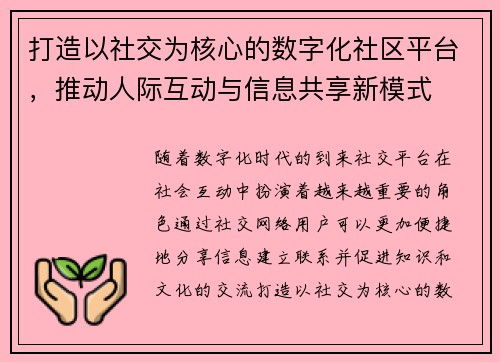 打造以社交为核心的数字化社区平台，推动人际互动与信息共享新模式

随着数字化时代的到来社交平台在社会互动中扮演着越来越重要的角色通过社交网络用户可以更加便捷地分享信息建立联系并促进知识和文化的交流打造以社交为核心的数